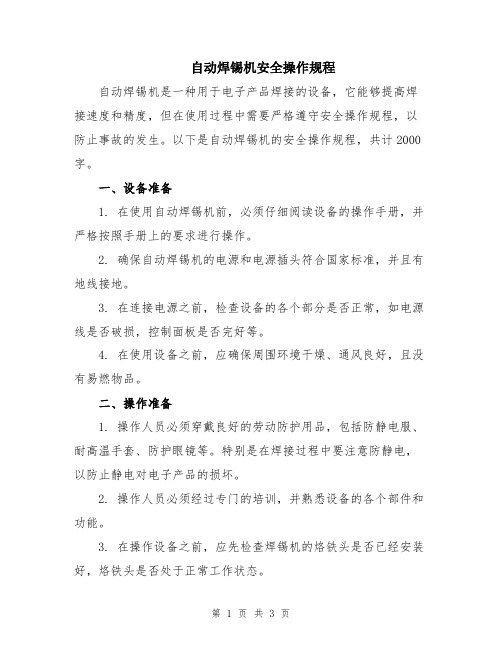 自动焊锡机安全操作规程

自动焊锡机是一种用于电子产品焊接的设备，它能够提高焊接速度和精度，但在使用过程中需要严格遵守安全操作规程，以防止事故的发生。以下是自动焊锡机的安全操作规程，共计2000字。

一、设备准备

1. 在使用自动焊锡机前，必须仔细阅读设备的操作手册，并严格按照手册上的要求进行操作。

2. 确保自动焊锡机的电源和电源插头符合国家标准，并且有地线接地。

3. 在连接电源之前，检查设备的各个部分是否正常，如电源线是否破损，控制面板是否完好等。

4. 在使用设备之前，应确保周围环境干燥、通风良好，且没有易燃物品。

二、操作准备

1. 操作人员必须穿戴良好的劳动防护用品，包括防静电服、耐高温手套、防护眼镜等。特别是在焊接过程中要注意防静电，以防止静电对电子产品的损坏。

2. 操作人员必须经过专门的培训，并熟悉设备的各个部件和功能。

3. 在操作设备之前，应先检查焊锡机的烙铁头是否已经安装好，烙铁头是否处于正常工作状态。

第 1 页 共 3 页